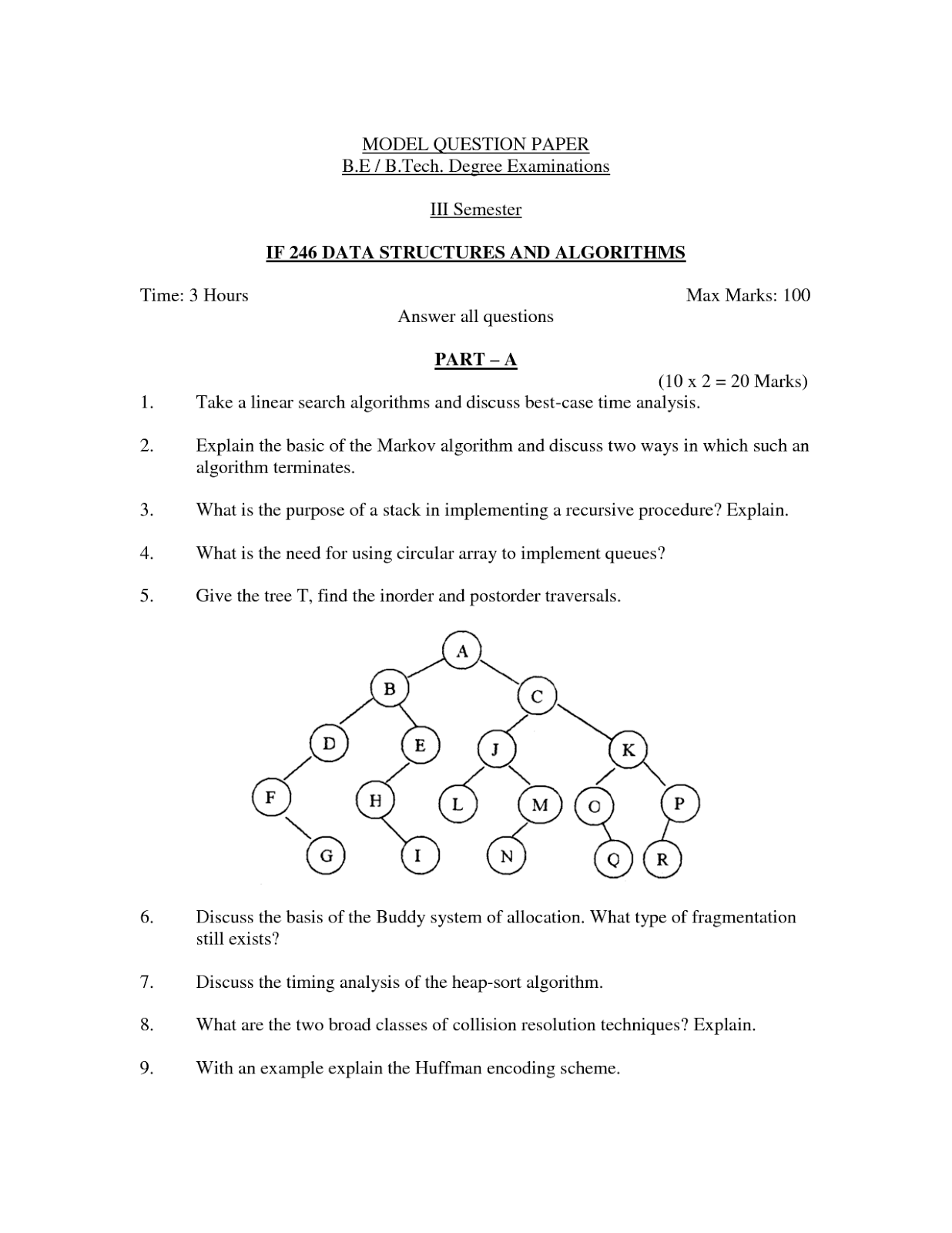 MODEL QUESTION PAPER
B.E / B.Tech. Degree Examinations

III Semester

IF 246 DATA STRUCTURES AND ALGORITHMS

Time: 3 Hours

Max Marks: 100

Answer all questions

PART – A

(10 x 2 = 20 Marks)

1. Take a linear search algorithms and discuss best-case time analysis.

2. Explain the basic of the Markov algorithm and discuss two ways in which such an algorithm terminates.

3. What is the purpose of a stack in implementing a recursive procedure? Explain.

4. What is the need for using circular array to implement queues?

5. Give the tree T, find the inorder and postorder traversals.

A
B C
D E J K
F H L M O P
G I N Q R

6. Discuss the basis of the Buddy system of allocation. What type of fragmentation still exists?

7. Discuss the timing analysis of the heap-sort algorithm.

8. What are the two broad classes of collision resolution techniques? Explain.

9. With an example explain the Huffman encoding scheme.